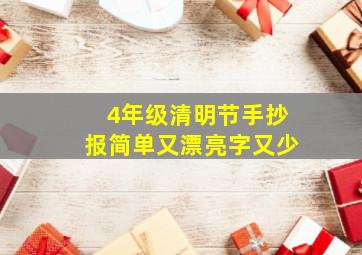 4年级清明节手抄报简单又漂亮字又少